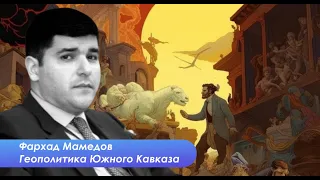 Фархад Мамедов
Геополитика Южного Кавказа